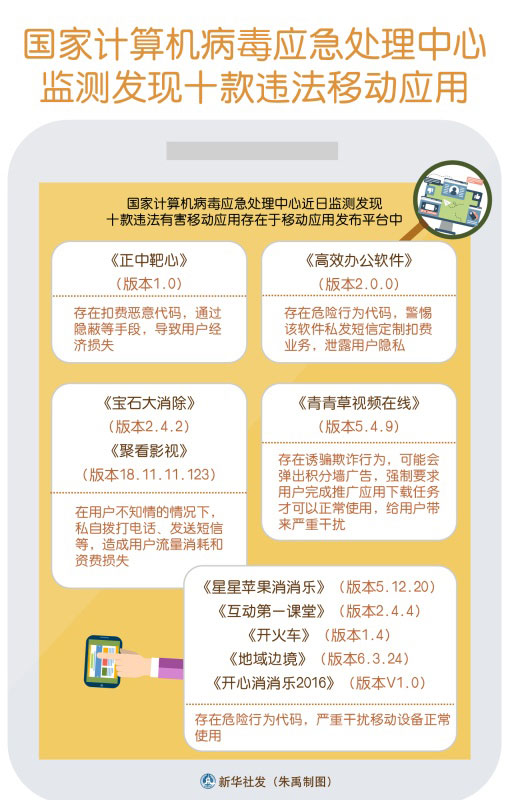 国家计算机病毒应急处理中心
监测发现十款违法移动应用

国家计算机病毒应急处理中心近日监测发现
十款违法有害移动应用存在于移动应用发布平台中

《正中靶心》
（版本1.0）
存在扣费恶意代码，通过隐蔽等手段，导致用户经济损失

《高效办公软件》
（版本2.0.0）
存在危险行为代码，警惕该软件私发短信定制扣费业务，泄露用户隐私

《宝石大消除》
（版本2.4.2）
《聚看影视》
（版本18.11.11.123）
在用户不知情的情况下，私自拨打电话、发送短信等，造成用户流量消耗和资费损失

《青青草视频在线》
（版本5.4.9）
存在诱骗欺诈行为，可能会弹出积分墙广告，强制要求用户完成推广应用下载任务才可以正常使用，给用户带来严重干扰

《星星苹果消消乐》（版本5.12.20）
《互动第一课堂》（版本2.4.4）
《开火车》（版本1.4）
《地域边境》（版本6.3.24）
《开心消消乐2016》（版本V1.0）
存在危险行为代码，严重干扰移动设备正常使用

新华社发（朱禹制图）